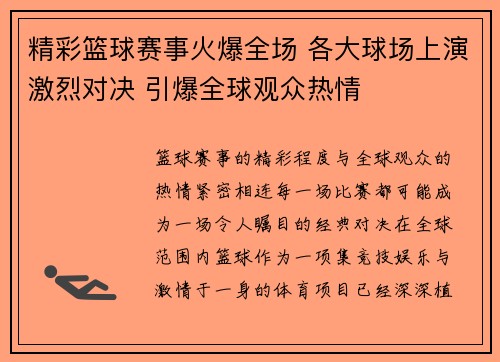 精彩篮球赛事火爆全场 各大球场上演激烈对决 引爆全球观众热情

篮球赛事的精彩程度与全球观众的热情紧密相连每一场比赛都可能成为一场令人瞩目的经典对决在全球范围内篮球作为一项集竞技娱乐与激情于一身的体育项目已经深深植